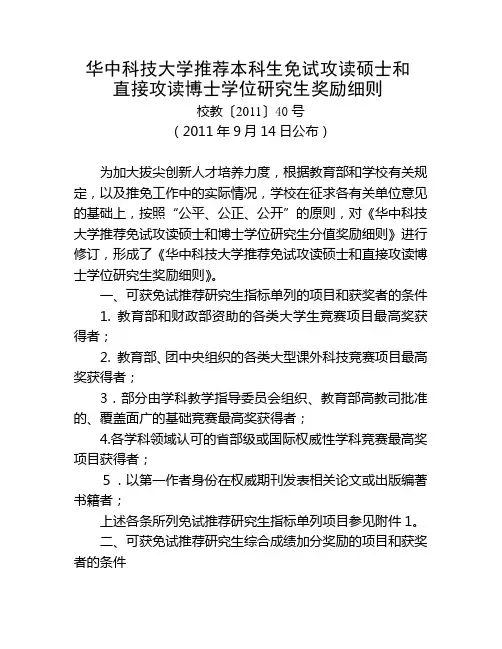 华中科技大学推荐本科生免试攻读硕士和直接攻读博士学位研究生奖励细则

校教〔2011〕40 号

（2011 年 9 月 14 日公布）

为加大拔尖创新人才培养力度，根据教育部和学校有关规定，以及推免工作中的实际情况，学校在征求各有关单位意见的基础上，按照“公平、公正、公开”的原则，对《华中科技大学推荐免试攻读硕士和博士学位研究生分值奖励细则》进行修订，形成了《华中科技大学推荐免试攻读硕士和直接攻读博士学位研究生奖励细则》。

一、可获免试推荐研究生指标单列的项目和获奖者的条件

1. 教育部和财政部资助的各类大学生竞赛项目最高奖获得者；

2. 教育部、团中央组织的各类大型课外科技竞赛项目最高奖获得者；

3．部分由学科教学指导委员会组织、教育部高教司批准的、覆盖面广的基础竞赛最高奖获得者；

4.各学科领域认可的省部级或国际权威性学科竞赛最高奖项目获得者；

5．以第一作者身份在权威期刊发表相关论文或出版编著书籍者；

上述各条所列免试推荐研究生指标单列项目参见附件 1。

二、可获免试推荐研究生综合成绩加分奖励的项目和获奖者的条件